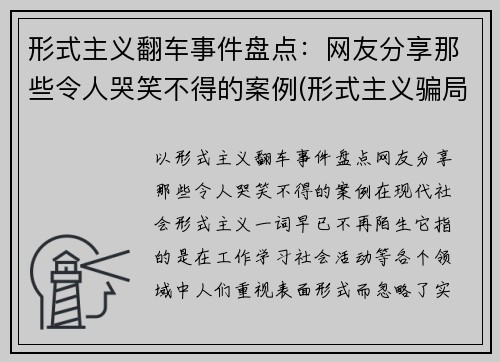 形式主义翻车事件盘点：网友分享那些令人哭笑不得的案例(形式主义骗局

以形式主义翻车事件盘点网友分享那些令人哭笑不得的案例在现代社会形式主义一词早已不再陌生它指的是在工作学习社会活动等各个领域中人们重视表面形式而忽略了实